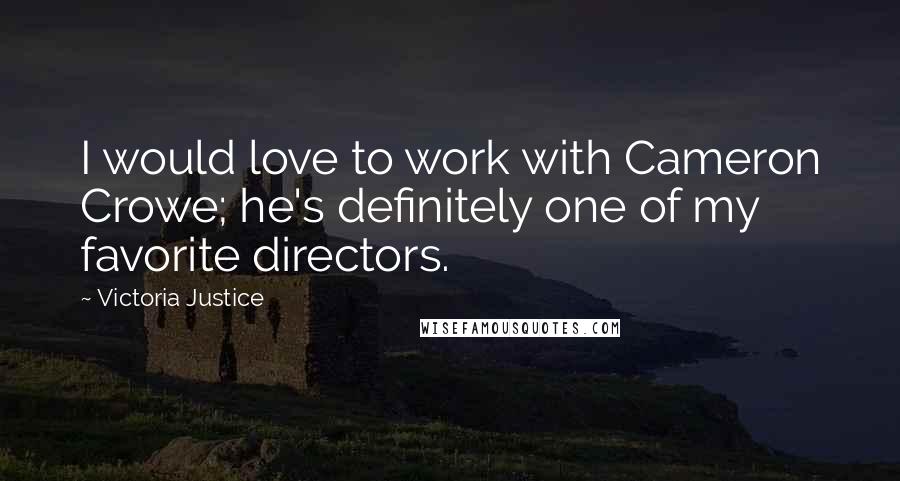 I would love to work with Cameron Crowe; he's definitely one of my favorite directors.

~ Victoria Justice

WISEFAMOUSQUOTES.COM